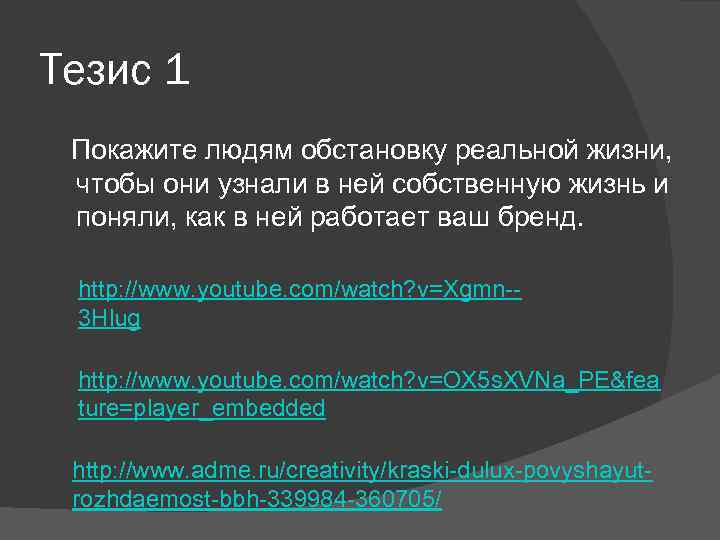 Тезис 1

Покажите людям обстановку реальной жизни, чтобы они узнали в ней собственную жизнь и поняли, как в ней работает ваш бренд.

http://www.youtube.com/watch?v=Xgmn--3HIug

http://www.youtube.com/watch?v=OX5sXVNa_PE&feature=player_embedded

http://www.adme.ru/creativity/kraski-dulux-povyshayut-rozhdaemost-bbh-339984-360705/